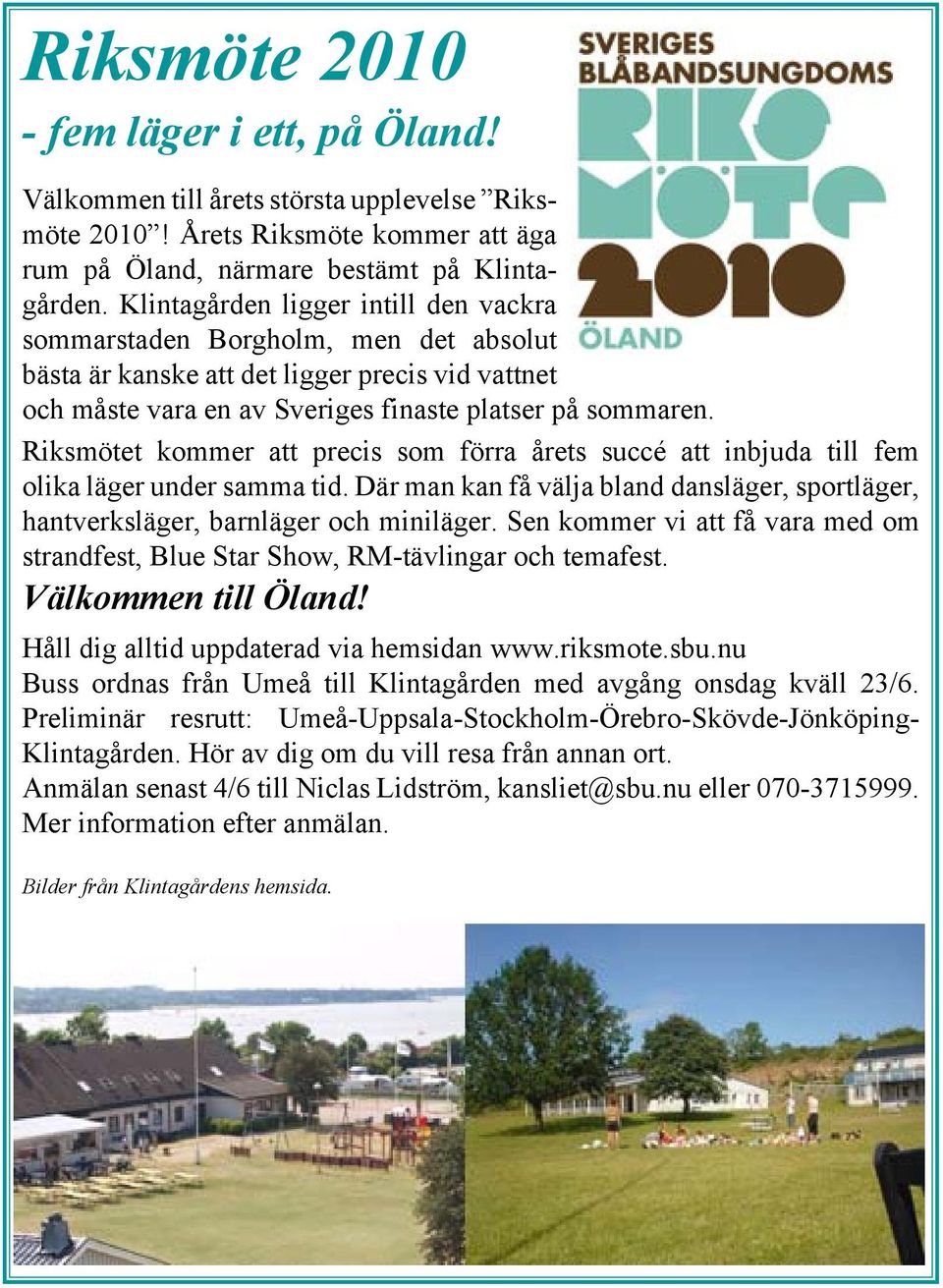 Riksmöte 2010

- fem läger i ett, på Öland!

SVERIGES BLÅBANDSUNGDOMS RIKS MÖTE 2010 ÖLAND

Välkommen till årets största upplevelse ”Riksmöte 2010”! Årets Riksmöte kommer att äga rum på Öland, närmare bestämt på Klintagården. Klintagården ligger intill den vackra sommarstaden Borgholm, men det absolut bästa är kanske att det ligger precis vid vattnet och måste vara en av Sveriges finaste platser på sommaren.

Riksmötet kommer att precis som förra årets succé att inbjuda till fem olika läger under samma tid. Där man kan få välja bland dansläger, sportläger, hantverksläger, barnläger och miniläger. Sen kommer vi att få vara med om strandfest, Blue Star Show, RM-tävlingar och temafest.

Välkommen till Öland!

Håll dig alltid uppdaterad via hemsidan www.riksmote.sbu.nu
Buss ordnas från Umeå till Klintagården med avgång onsdag kväll 23/6. Preliminär resrutt: Umeå-Uppsala-Stockholm-Örebro-Skövde-Jönköping-Klintagården. Hör av dig om du vill resa från annan ort.
Anmälan senast 4/6 till Niclas Lidström, kansliet@sbu.nu eller 070-3715999. Mer information efter anmälan.

Bilder från Klintagårdens hemsida.